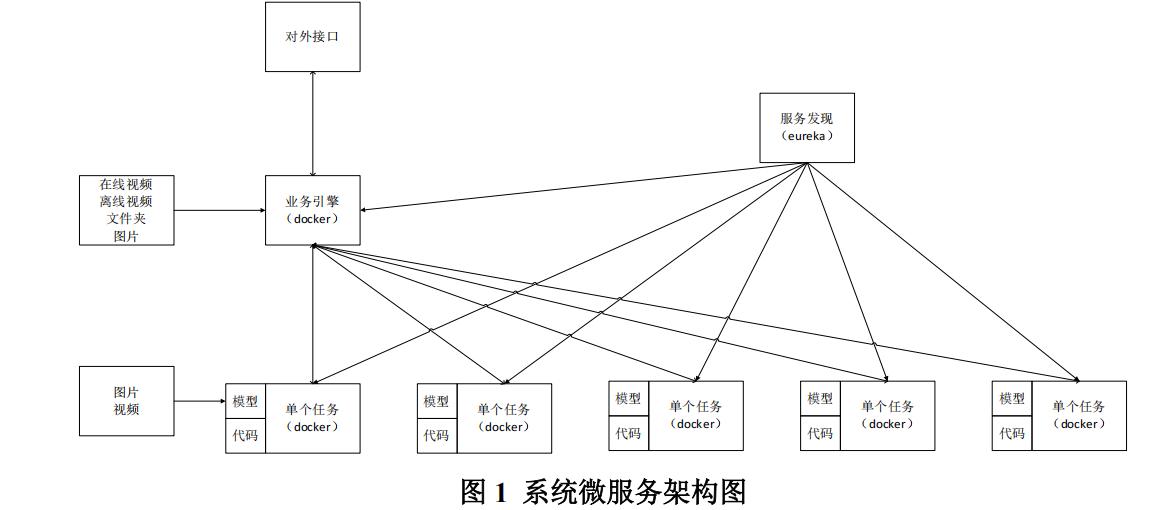 对外接口

服务发现
(eureka)

在线视频
离线视频
文件夹
图片

业务引擎
(docker)

图片
视频

模型
代码
单个任务
(docker)

模型
代码
单个任务
(docker)

模型
代码
单个任务
(docker)

模型
代码
单个任务
(docker)

模型
代码
单个任务
(docker)

图 1 系统微服务架构图